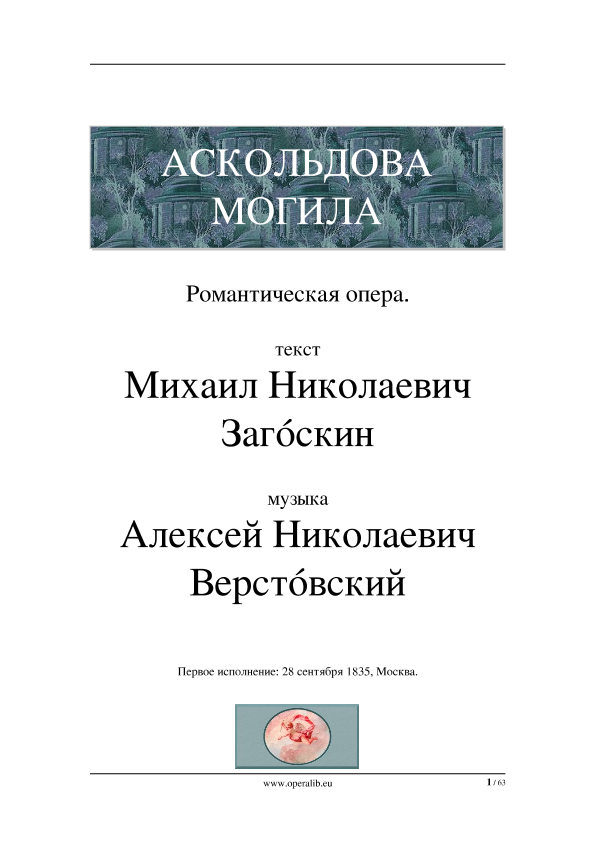 АСКОЛЬДОВА МОГИЛА

Романтическая опера.

текст

Михаил Николаевич Заго́скин

музыка

Алексей Николаевич Версто́вский

Первое исполнение: 28 сентября 1835, Москва.

www.operalib.eu

1 / 63